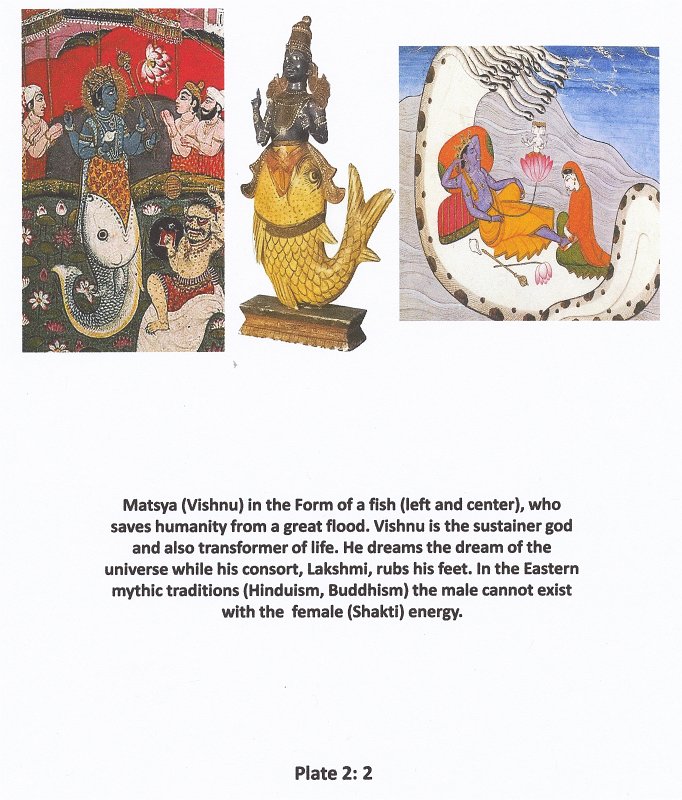 Matsya (Vishnu) in the Form of a fish (left and center), who saves humanity from a great flood. Vishnu is the sustainer god and also transformer of life. He dreams the dream of the universe while his consort, Lakshmi, rubs his feet. In the Eastern mythic traditions (Hinduism, Buddhism) the male cannot exist with the female (Shakti) energy.

Plate 2: 2